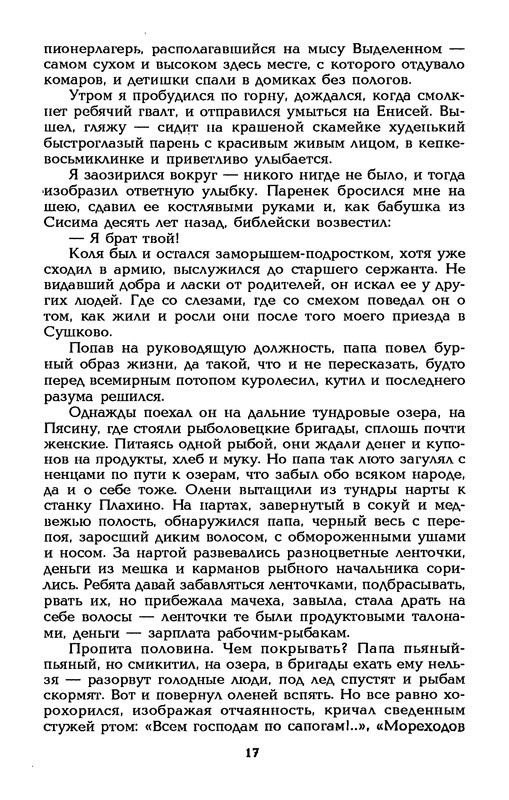 пионерлагерь, располагавшийся на мысу Выделенном — самом сухом и высоком здесь месте, с которого отдувало комаров, и детишки спали в домиках без пологов.

Утром я пробудился по горну, дождался, когда смолкнет ребячий гвалт, и отправился умыться на Енисей. Вышел, гляжу — сидит на крашеной скамейке худенький быстроглазый парень с красивым живым лицом, в кепке-восьмиклинке и приветливо улыбается.

Я заозирился вокруг — никого нигде не было, и тогда изобразил ответную улыбку. Паренек бросился мне на шею, сдавил ее костлявыми руками и, как бабушка из Сисима десять лет назад, библейски возвестил:

— Я брат твой!

Коля был и остался заморышем-подростком, хотя уже сходил в армию, выслужился до старшего сержанта. Не видавший добра и ласки от родителей, он искал ее у других людей. Где со слезами, где со смехом поведал он о том, как жили и росли они после того моего приезда в Сушково.

Попав на руководящую должность, папа повел бурный образ жизни, да такой, что и не пересказать, будто перед всемирным потопом куролесил, кутил и последнего разума решился.

Однажды поехал он на дальние тундровые озера, на Пясину, где стояли рыболовецкие бригады, сплошь почти женские. Питаясь одной рыбой, они ждали денег и купонов на продукты, хлеб и муку. Но папа так люто загулял с ненцами по пути к озерам, что забыл обо всяком народе, да и о себе тоже. Олени вытащили из тундры нарты к станку Плахино. На нартах, завернутый в сокуй и медвежью полость, обнаружился папа, черный весь с перепоя, заросший диким волосом, с обмороженными ушами и носом. За нартой развевались разноцветные ленточки, деньги из мешка и карманов рыбного начальника сорились. Ребята давай забавляться ленточками, подбрасывать, рвать их, но прибежала мачеха, завыла, стала драть на себе волосы — ленточки те были продуктовыми талонами, деньги — зарплата рабочим-рыбакам.

Пропита половина. Чем покрывать? Папа пьяный-пьяный, но смикитил, на озера, в бригады ехать ему нельзя — разорвут голодные люди, под лед спустят и рыбам скормят. Вот и повернул оленей вспять. Но все равно хорохорился, изображая отчаянность, кричал сведенным стужей ртом: «Всем господам по сапогам!..», «Мореходов

17